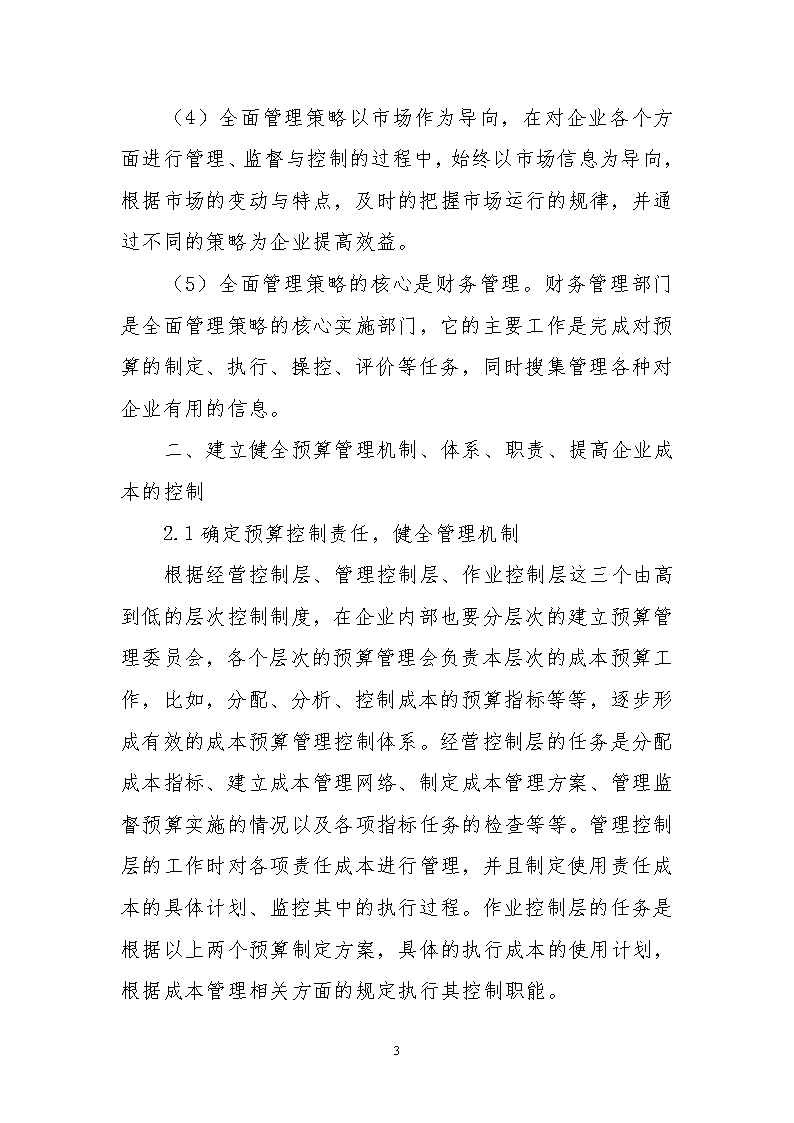 （4）全面管理策略以市场作为导向，在对企业各个方面进行管理、监督与控制的过程中，始终以市场信息为导向，根据市场的变动与特点，及时的把握市场运行的规律，并通过不同的策略为企业提高效益。

（5）全面管理策略的核心是财务管理。财务管理部门是全面管理策略的核心实施部门，它的主要工作是完成对预算的制定、执行、操控、评价等任务，同时搜集管理各种对企业有用的信息。

二、建立健全预算管理机制、体系、职责、提高企业成本的控制

2.1 确定预算控制责任，健全管理机制

根据经营控制层、管理控制层、作业控制层这三个由高到低的层次控制制度，在企业内部也要分层次的建立预算管理委员会，各个层次的预算管理会负责本层次的成本预算工作，比如，分配、分析、控制成本的预算指标等等，逐步形成有效的成本预算管理控制体系。经营控制层的任务是分配成本指标、建立成本管理网络、制定成本管理方案、管理监督预算实施的情况以及各项指标任务的检查等等。管理控制层的工作时对各项责任成本进行管理，并且制定使用责任成本的具体计划、监控其中的执行过程。作业控制层的任务是根据以上两个预算制定方案，具体的执行成本的使用计划，根据成本管理相关方面的规定执行其控制职能。

3